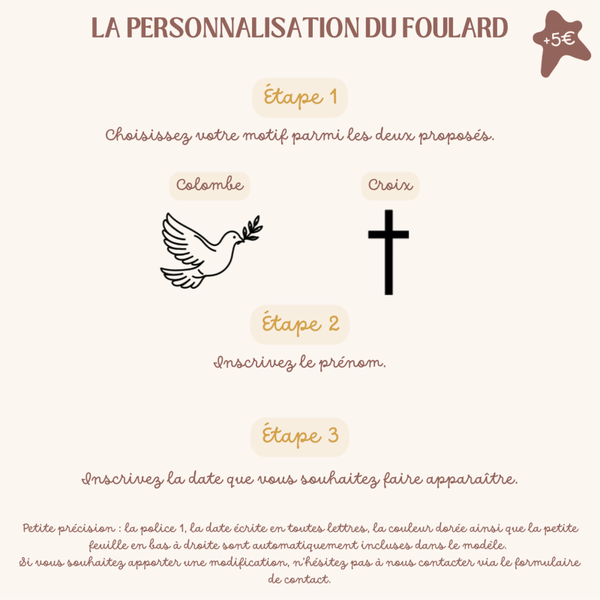 LA PERSONNALISATION DU FOULARD

+5€

Étape 1

Choisissez votre motif parmi les deux proposés.

Colombe

Croix

Étape 2

Inscrivez le prénom.

Étape 3

Inscrivez la date que vous souhaitez faire apparaître.

Petite précision : la police 1, la date écrite en toutes lettres, la couleur dorée ainsi que la petite feuille en bas à droite sont automatiquement incluses dans le modèle.
Si vous souhaitez apporter une modification, n'hésitez pas à nous contacter via le formulaire de contact.